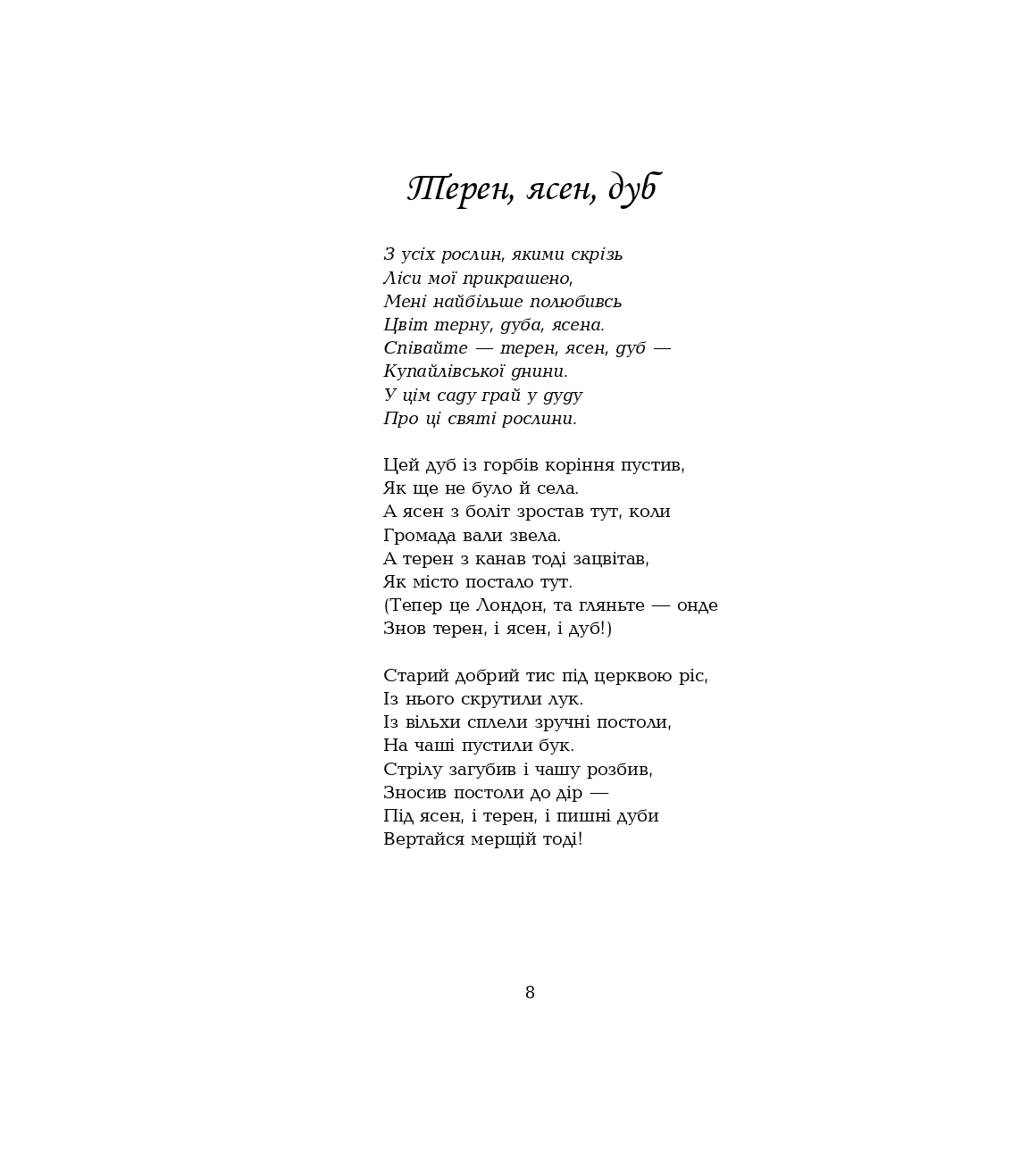 Терен, ясен, дуб

З усіх рослин, якими скрізь
Ліси мої прикрашено,
Мені найбільше полюбивсь
Цвіт терну, дуба, ясена.
Співайте — терен, ясен, дуб —
Купайлівської днини.
У цім саду грай у дуду
Про ці святі рослини.

Цей дуб із горбів коріння пустив,
Як ще не було й села.
А ясен з боліт зростав тут, коли
Громада вали звела.
А терен з канав тоді зацвітав,
Як місто постало тут.
(Тепер це Лондон, та гляньте — онде
Знов терен, і ясен, і дуб!)

Старий добрий тис під церквою ріс,
Із нього скрутили лук.
Із вільхи сплели зручні постоли,
На чаші пустили бук.
Стрілу загубив і чашу розбив,
Зносив постоли до дір —
Під ясен, і терен, і пишні дуби
Вертайся мерщій тоді!

8